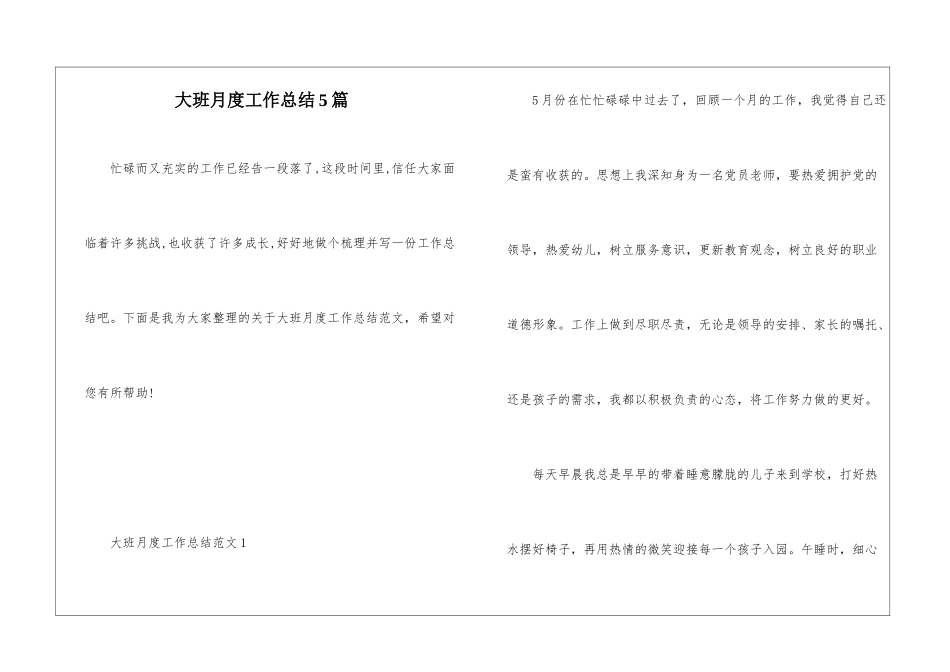 大班月度工作总结5篇

忙碌而又充实的工作已经告一段落了,这段时间里,信任大家面临着许多挑战,也收获了许多成长,好好地做个梳理并写一份工作总结吧。下面是我为大家整理的关于大班月度工作总结范文，希望对您有所帮助!

大班月度工作总结范文1

5月份在忙忙碌碌中过去了，回顾一个月的工作，我觉得自己还是蛮有收获的。思想上我深知身为一名党员老师，要热爱拥护党的领导，热爱幼儿，树立服务意识，更新教育观念，树立良好的职业道德形象。工作上做到尽职尽责，无论是领导的安排、家长的嘱托、还是孩子的需求，我都以积极负责的心态，将工作努力做的更好。

每天早晨我总是早早的带着睡意朦胧的儿子来到学校，打好热水摆好椅子，再用热情的微笑迎接每一个孩子入园。午睡时，细心